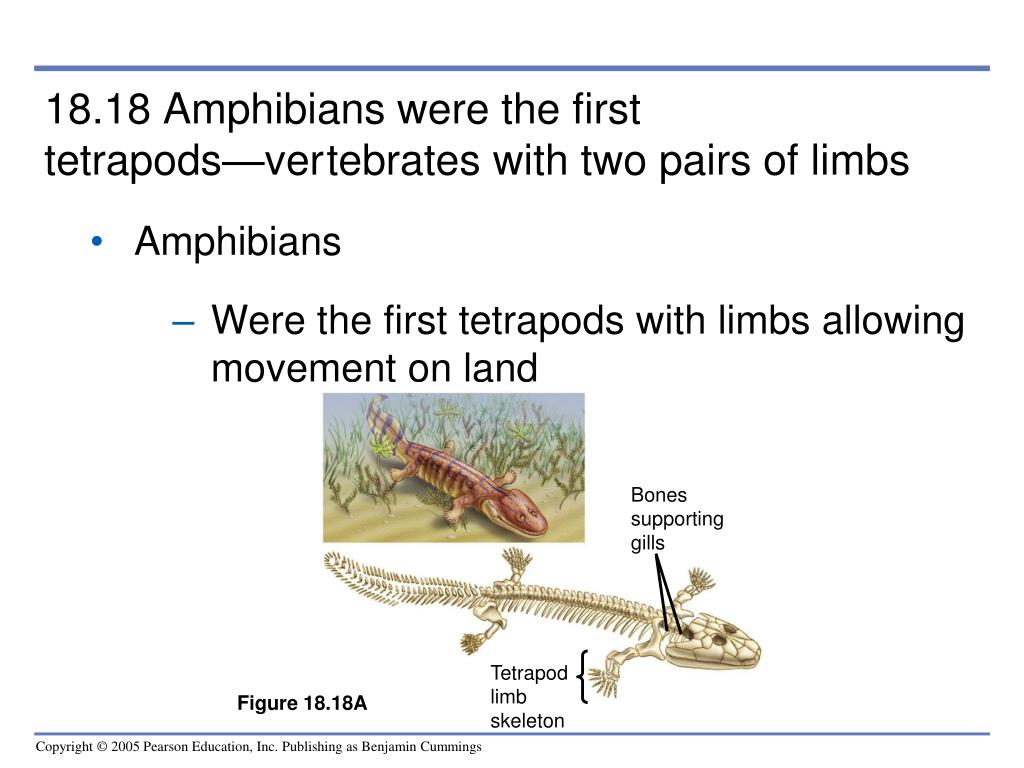 18.18 Amphibians were the first tetrapods—vertebrates with two pairs of limbs

• Amphibians

– Were the first tetrapods with limbs allowing movement on land

Bones supporting gills

Tetrapod limb skeleton

Figure 18.18A

Copyright © 2005 Pearson Education, Inc. Publishing as Benjamin Cummings